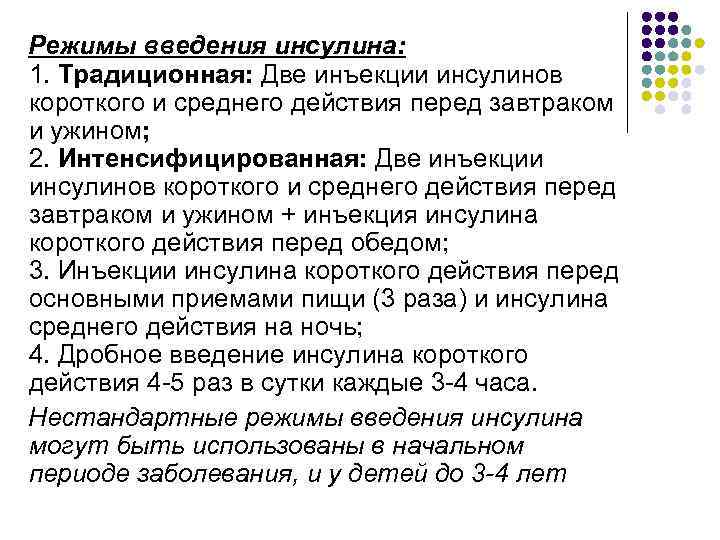 Режимы введения инсулина:
1. Традиционная: Две инъекции инсулинов короткого и среднего действия перед завтраком и ужином;
2. Интенсифицированная: Две инъекции инсулинов короткого и среднего действия перед завтраком и ужином + инъекция инсулина короткого действия перед обедом;
3. Инъекции инсулина короткого действия перед основными приемами пищи (3 раза) и инсулина среднего действия на ночь;
4. Дробное введение инсулина короткого действия 4-5 раз в сутки каждые 3-4 часа.

Нестандартные режимы введения инсулина могут быть использованы в начальном периоде заболевания, и у детей до 3-4 лет